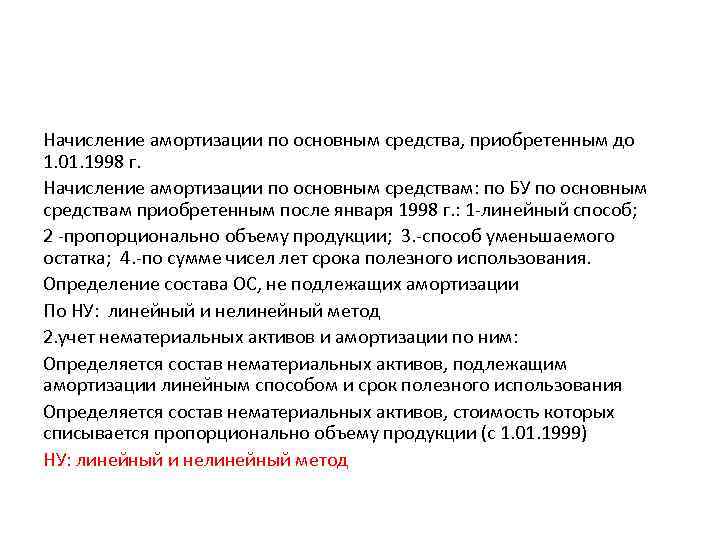 Начисление амортизации по основным средства, приобретенным до 1.01.1998 г.

Начисление амортизации по основным средствам: по БУ по основным средствам приобретенным после января 1998 г.: 1-линейный способ;

2 -пропорционально объему продукции; 3.-способ уменьшаемого остатка; 4.-по сумме чисел лет срока полезного использования.

Определение состава ОС, не подлежащих амортизации

По НУ: линейный и нелинейный метод

2.учет нематериальных активов и амортизации по ним:

Определяется состав нематериальных активов, подлежащим амортизации линейным способом и срок полезного использования

Определяется состав нематериальных активов, стоимость которых списывается пропорционально объему продукции (с 1.01.1999)

НУ: линейный и нелинейный метод